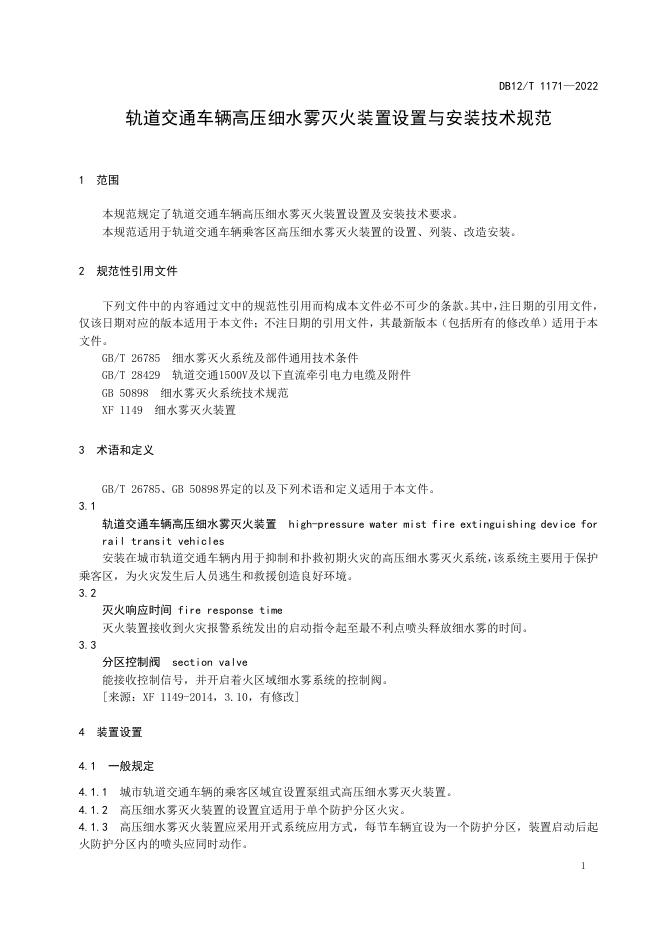 DB12/T 1171—2022

轨道交通车辆高压细水雾灭火装置设置与安装技术规范

1 范围

本规范规定了轨道交通车辆高压细水雾灭火装置设置及安装技术要求。
本规范适用于轨道交通车辆乘客区高压细水雾灭火装置的设置、列装、改造安装。

2 规范性引用文件

下列文件中的内容通过文中的规范性引用而构成本文件必不可少的条款。其中，注日期的引用文件，仅该日期对应的版本适用于本文件；不注日期的引用文件，其最新版本（包括所有的修改单）适用于本文件。
GB/T 26785 细水雾灭火系统及部件通用技术条件
GB/T 28429 轨道交通1500V及以下直流牵引电力电缆及附件
GB 50898 细水雾灭火系统技术规范
XF 1149 细水雾灭火装置

3 术语和定义

GB/T 26785、GB 50898界定的以及下列术语和定义适用于本文件。
3.1
轨道交通车辆高压细水雾灭火装置 high-pressure water mist fire extinguishing device for rail transit vehicles
安装在城市轨道交通车辆内用于抑制和扑救初期火灾的高压细水雾灭火系统，该系统主要用于保护乘客区，为火灾发生后人员逃生和救援创造良好环境。
3.2
灭火响应时间 fire response time
灭火装置接收到火灾报警系统发出的启动指令起至最不利点喷头释放细水雾的时间。
3.3
分区控制阀 section valve
能接收控制信号，并开启着火区域细水雾系统的控制阀。
[来源：XF 1149-2014，3.10，有修改]

4 装置设置

4.1 一般规定

4.1.1 城市轨道交通车辆的乘客区域宜设置泵组式高压细水雾灭火装置。
4.1.2 高压细水雾灭火装置的设置宜适用于单个防护分区火灾。
4.1.3 高压细水雾灭火装置应采用开式系统应用方式，每节车辆宜设为一个防护分区，装置启动后起火防护分区内的喷头应同时动作。

1